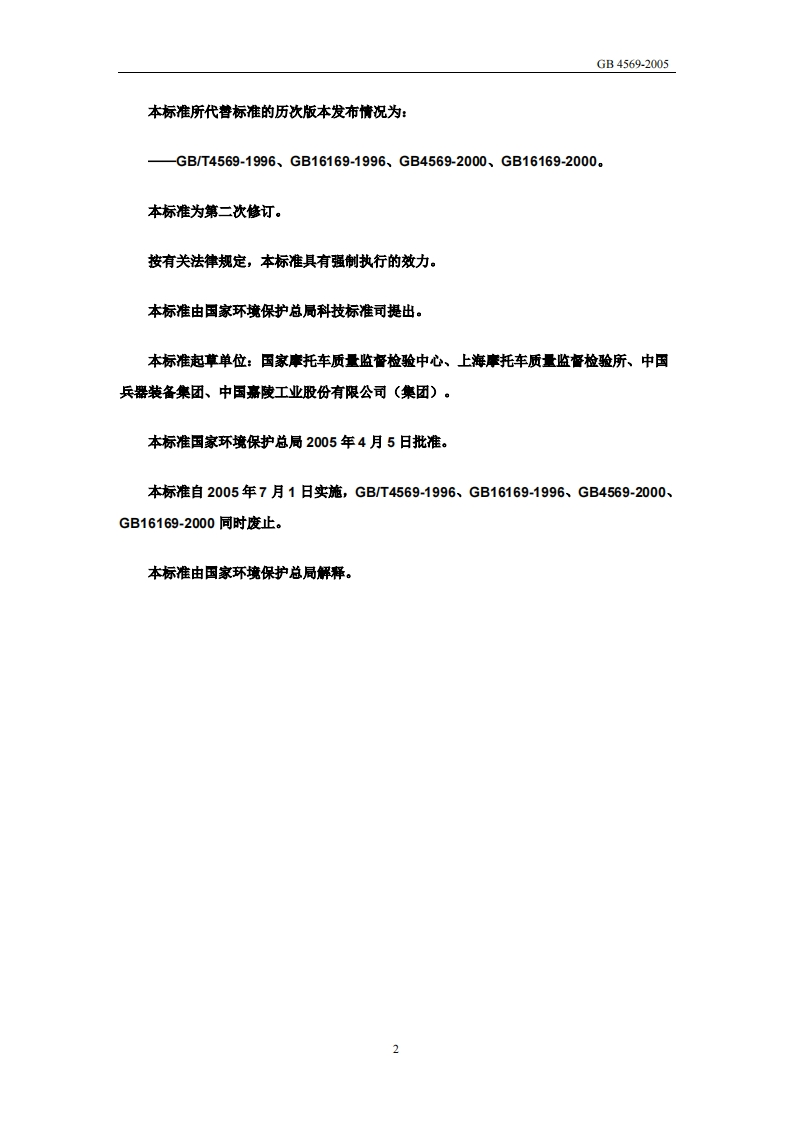 GB 4569-2005

本标准所代替标准的历次版本发布情况为：

——GB/T4569-1996、GB16169-1996、GB4569-2000、GB16169-2000。

本标准为第二次修订。

按有关法律规定，本标准具有强制执行的效力。

本标准由国家环境保护总局科技标准司提出。

本标准起草单位：国家摩托车质量监督检验中心、上海摩托车质量监督检验所、中国兵器装备集团、中国嘉陵工业股份有限公司（集团）。

本标准国家环境保护总局2005年4月5日批准。

本标准自2005年7月1日实施，GB/T4569-1996、GB16169-1996、GB4569-2000、GB16169-2000同时废止。

本标准由国家环境保护总局解释。

2